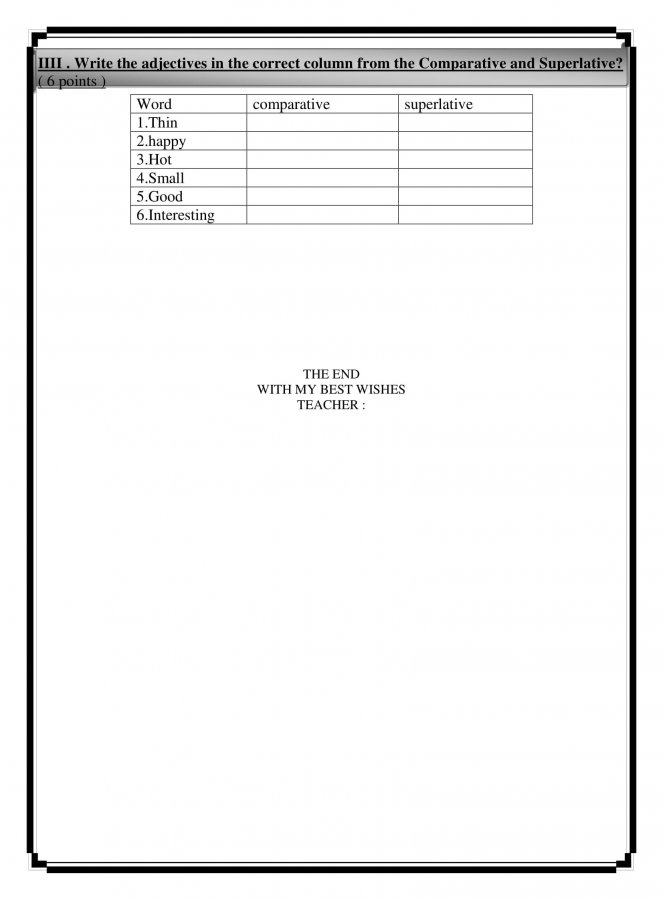 IIII . Write the adjectives in the correct column from the Comparative and Superlative?
( 6 points )

| Word | comparative | superlative |
|---|---|---|
| 1.Thin | | |
| 2.happy | | |
| 3.Hot | | |
| 4.Small | | |
| 5.Good | | |
| 6.Interesting | | |

THE END
WITH MY BEST WISHES
TEACHER :